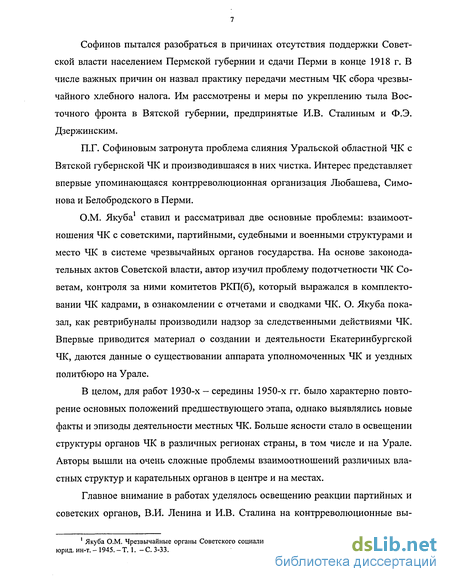 7

Софинов пытался разобраться в причинах отсутствия поддержки Советской власти населением Пермской губернии и сдачи Перми в конце 1918 г. В числе важных причин он назвал практику передачи местным ЧК сбора чрезвычайного хлебного налога. Им рассмотрены и меры по укреплению тыла Восточного фронта в Вятской губернии, предпринятые И.В. Сталиным и Ф.Э. Дзержинским.

П.Г. Софиновым затронута проблема слияния Уральской областной ЧК с Вятской губернской ЧК и производившаяся в них чистка. Интерес представляет впервые упоминающаяся контрреволюционная организация Любашева, Симонова и Белобродского в Перми.

О.М. Якуба$^1$ ставил и рассматривал две основные проблемы: взаимоотношения ЧК с советскими, партийными, судебными и военными структурами и место ЧК в системе чрезвычайных органов государства. На основе законодательных актов Советской власти, автор изучил проблему подотчетности ЧК Советам, контроля за ними комитетов РКП(б), который выражался в комплектовании ЧК кадрами, в ознакомлении с отчетами и сводками ЧК. О. Якуба показал, как ревтрибуналы производили надзор за следственными действиями ЧК. Впервые приводится материал о создании и деятельности Екатеринбургской ЧК, даются данные о существовании аппарата уполномоченных ЧК и уездных политбюро на Урале.

В целом, для работ 1930-х – середины 1950-х гг. было характерно повторение основных положений предшествующего этапа, однако выявлялись новые факты и эпизоды деятельности местных ЧК. Больше ясности стало в освещении структуры органов ЧК в различных регионах страны, в том числе и на Урале. Авторы вышли на очень сложные проблемы взаимоотношений различных властных структур и карательных органов в центре и на местах.

Главное внимание в работах уделялось освещению реакции партийных и советских органов, В.И. Ленина и И.В. Сталина на контрреволюционные вы-

$^1$ Якуба О.М. Чрезвычайные органы Советского социали юрид. ин-т. – 1945. – Т. 1. – С. 3-33.

dsLib.net
библиотека диссертаций